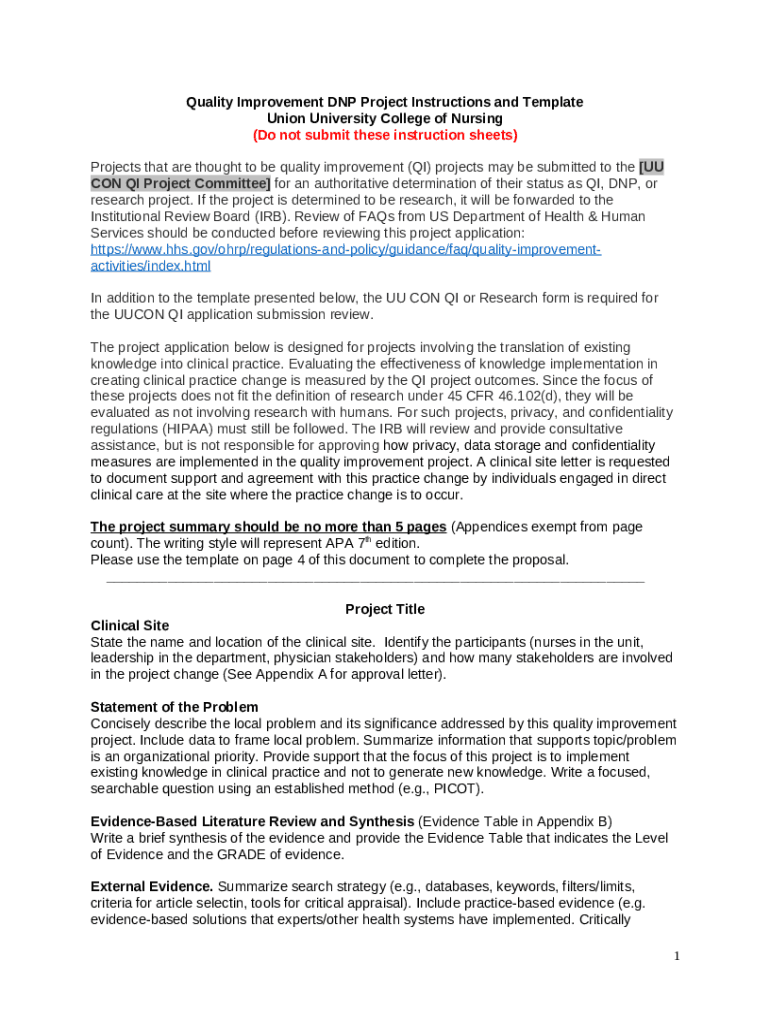 Quality Improvement DNP Project Instructions and Template
Union University College of Nursing
(Do not submit these instruction sheets)

Projects that are thought to be quality improvement (QI) projects may be submitted to the [UU CON QI Project Committee] for an authoritative determination of their status as QI, DNP, or research project. If the project is determined to be research, it will be forwarded to the Institutional Review Board (IRB). Review of FAQs from US Department of Health & Human Services should be conducted before reviewing this project application: https://www.hhs.gov/ohrp/regulations-and-policy/guidance/faq/quality-improvement-activities/index.html

In addition to the template presented below, the UU CON QI or Research form is required for the UUCON QI application submission review.

The project application below is designed for projects involving the translation of existing knowledge into clinical practice. Evaluating the effectiveness of knowledge implementation in creating clinical practice change is measured by the QI project outcomes. Since the focus of these projects does not fit the definition of research under 45 CFR 46.102(d), they will be evaluated as not involving research with humans. For such projects, privacy, and confidentiality regulations (HIPAA) must still be followed. The IRB will review and provide consultative assistance, but is not responsible for approving how privacy, data storage and confidentiality measures are implemented in the quality improvement project. A clinical site letter is requested to document support and agreement with this practice change by individuals engaged in direct clinical care at the site where the practice change is to occur.

The project summary should be no more than 5 pages (Appendices exempt from page count). The writing style will represent APA $7^{th}$ edition.
Please use the template on page 4 of this document to complete the proposal.

Project Title
Clinical Site
State the name and location of the clinical site. Identify the participants (nurses in the unit, leadership in the department, physician stakeholders) and how many stakeholders are involved in the project change (See Appendix A for approval letter).

Statement of the Problem
Concisely describe the local problem and its significance addressed by this quality improvement project. Include data to frame local problem. Summarize information that supports topic/problem is an organizational priority. Provide support that the focus of this project is to implement existing knowledge in clinical practice and not to generate new knowledge. Write a focused, searchable question using an established method (e.g., PICOT).

Evidence-Based Literature Review and Synthesis (Evidence Table in Appendix B)
Write a brief synthesis of the evidence and provide the Evidence Table that indicates the Level of Evidence and the GRADE of evidence.

External Evidence. Summarize search strategy (e.g., databases, keywords, filters/limits, criteria for article selectin, tools for critical appraisal). Include practice-based evidence (e.g. evidence-based solutions that experts/other health systems have implemented. Critically

1